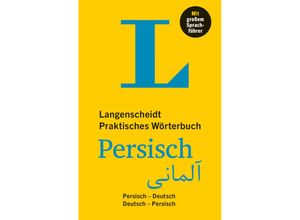 Mit großem Sprachführer

L

Langenscheidt
Praktisches Wörterbuch

Persisch

آلمانی

Persisch – Deutsch
Deutsch – Persisch